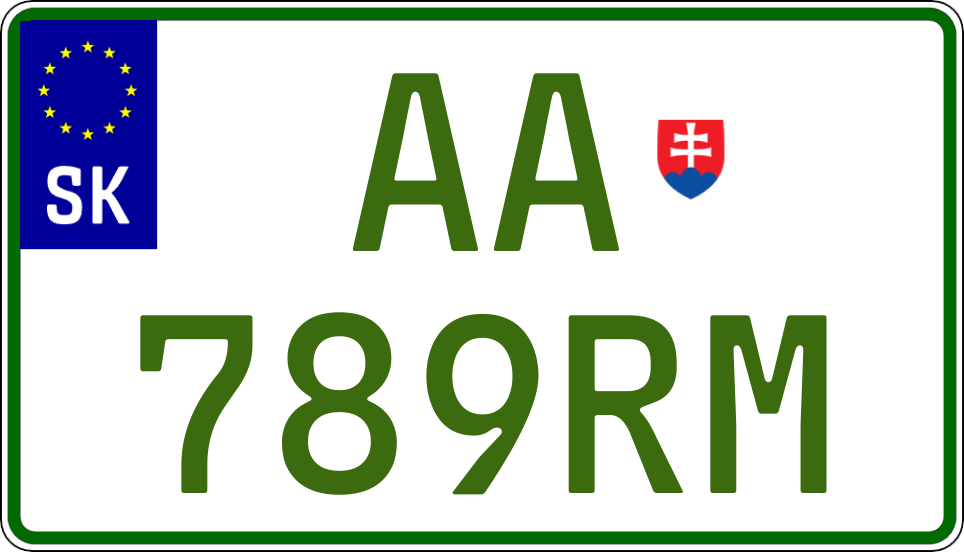 SK

AA

789RM